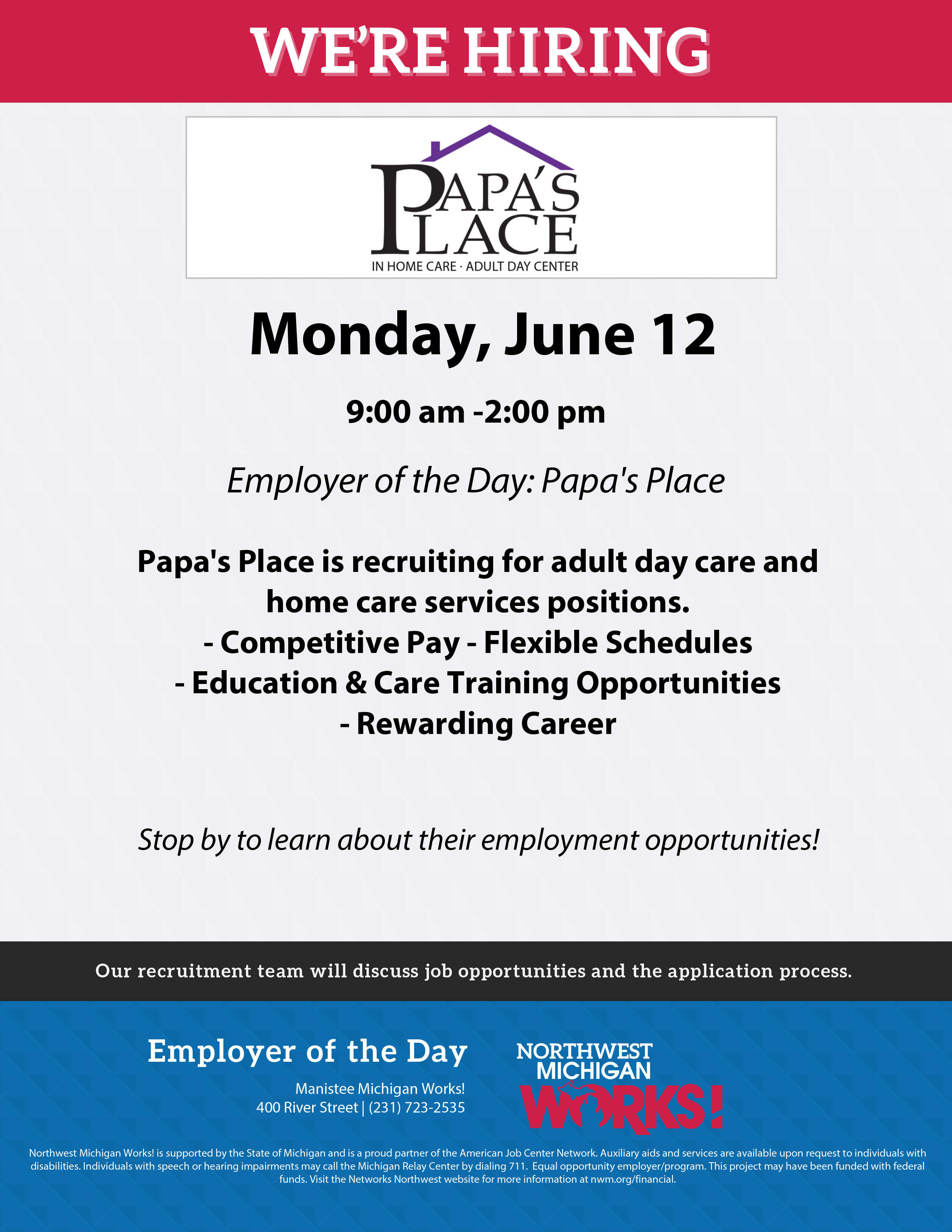 WE'RE HIRING

PAPA'S PLACE
IN HOME CARE · ADULT DAY CENTER

Monday, June 12

9:00 am -2:00 pm

Employer of the Day: Papa's Place

Papa's Place is recruiting for adult day care and home care services positions.
- Competitive Pay - Flexible Schedules
- Education & Care Training Opportunities
- Rewarding Career

Stop by to learn about their employment opportunities!

Our recruitment team will discuss job opportunities and the application process.

Employer of the Day

Manistee Michigan Works!
400 River Street | (231) 723-2535

NORTHWEST MICHIGAN WORKS!

Northwest Michigan Works! is supported by the State of Michigan and is a proud partner of the American Job Center Network. Auxiliary aids and services are available upon request to individuals with disabilities. Individuals with speech or hearing impairments may call the Michigan Relay Center by dialing 711. Equal opportunity employer/program. This project may have been funded with federal funds. Visit the Networks Northwest website for more information at nwm.org/financial.